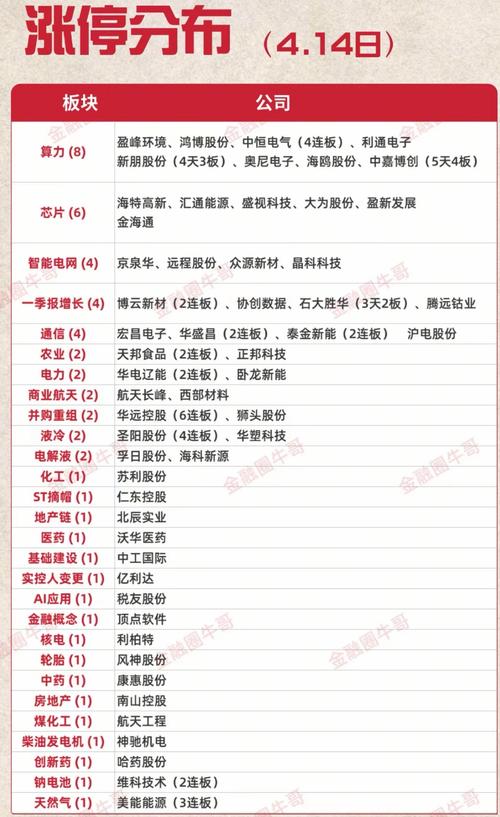 涨停分布（4.14日）

| 板块 | 公司 |
|---|---|
| 算力 (8) | 盈峰环境、鸿博股份、中恒电气（4连板）、利通电子 新朋股份（4天3板）、奥尼电子、海鸥股份、中嘉博创（5天4板） |
| 芯片 (6) | 海特高新、汇通能源、盛视科技、大为股份、盈新发展 金海通 |
| 智能电网 (4) | 京泉华、远程股份、众源新材、晶科科技 |
| 一季报增长 (4) | 博云新材（2连板）、协创数据、石大胜华（3天2板）、腾远钴业 |
| 通信 (4) | 宏昌电子、华盛昌（2连板）、泰金新能（2连板） 沪电股份 |
| 农业 (2) | 天邦食品（2连板）、正邦科技 |
| 电力 (2) | 华电辽能（2连板）、卧龙新能 |
| 商业航天 (2) | 航天长峰、西部材料 |
| 并购重组 (2) | 华远控股（6连板）、狮头股份 |
| 液冷 (2) | 圣阳股份（4连板）、华塑科技 |
| 电解液 (2) | 孚日股份、海科新源 |
| 化工 (1) | 苏利股份 |
| ST摘帽 (1) | 仁东控股 |
| 地产链 (1) | 北辰实业 |
| 医药 (1) | 沃华医药 |
| 基础建设 (1) | 中工国际 |
| 实控人变更 (1) | 亿利达 |
| AI应用 (1) | 税友股份 |
| 金融概念 (1) | 顶点软件 |
| 核电 (1) | 利柏特 |
| 轮胎 (1) | 风神股份 |
| 中药 (1) | 康惠股份 |
| 房地产 (1) | 南山控股 |
| 煤化工 (1) | 航天工程 |
| 柴油发电机 (1) | 神驰机电 |
| 创新药 (1) | 哈药股份 |
| 钠电池 (1) | 维科技术（2连板） |
| 天然气 (1) | 美能能源（3连板） |

金融圈牛哥